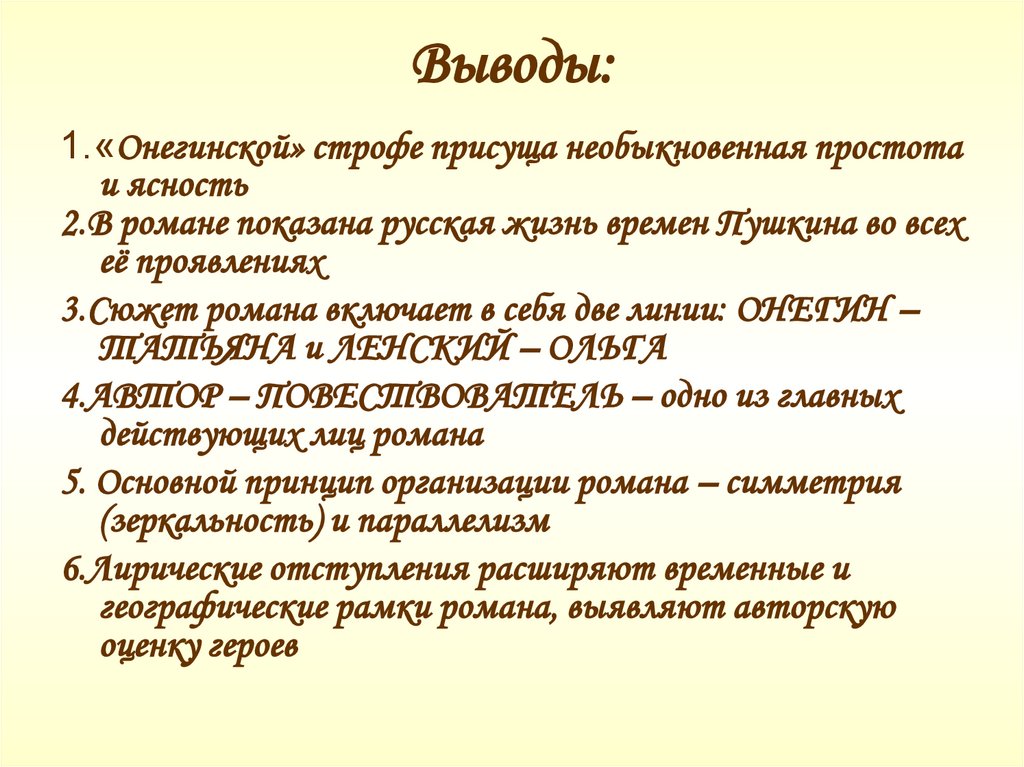 Выводы:

1.«Онегинской» строфе присуща необыкновенная простота и ясность

2.В романе показана русская жизнь времен Пушкина во всех её проявлениях

3.Сюжет романа включает в себя две линии: ОНЕГИН – ТАТЬЯНА и ЛЕНСКИЙ – ОЛЬГА

4.АВТОР – ПОВЕСТВОВАТЕЛЬ – одно из главных действующих лиц романа

5. Основной принцип организации романа – симметрия (зеркальность) и параллелизм

6.Лирические отступления расширяют временные и географические рамки романа, выявляют авторскую оценку героев